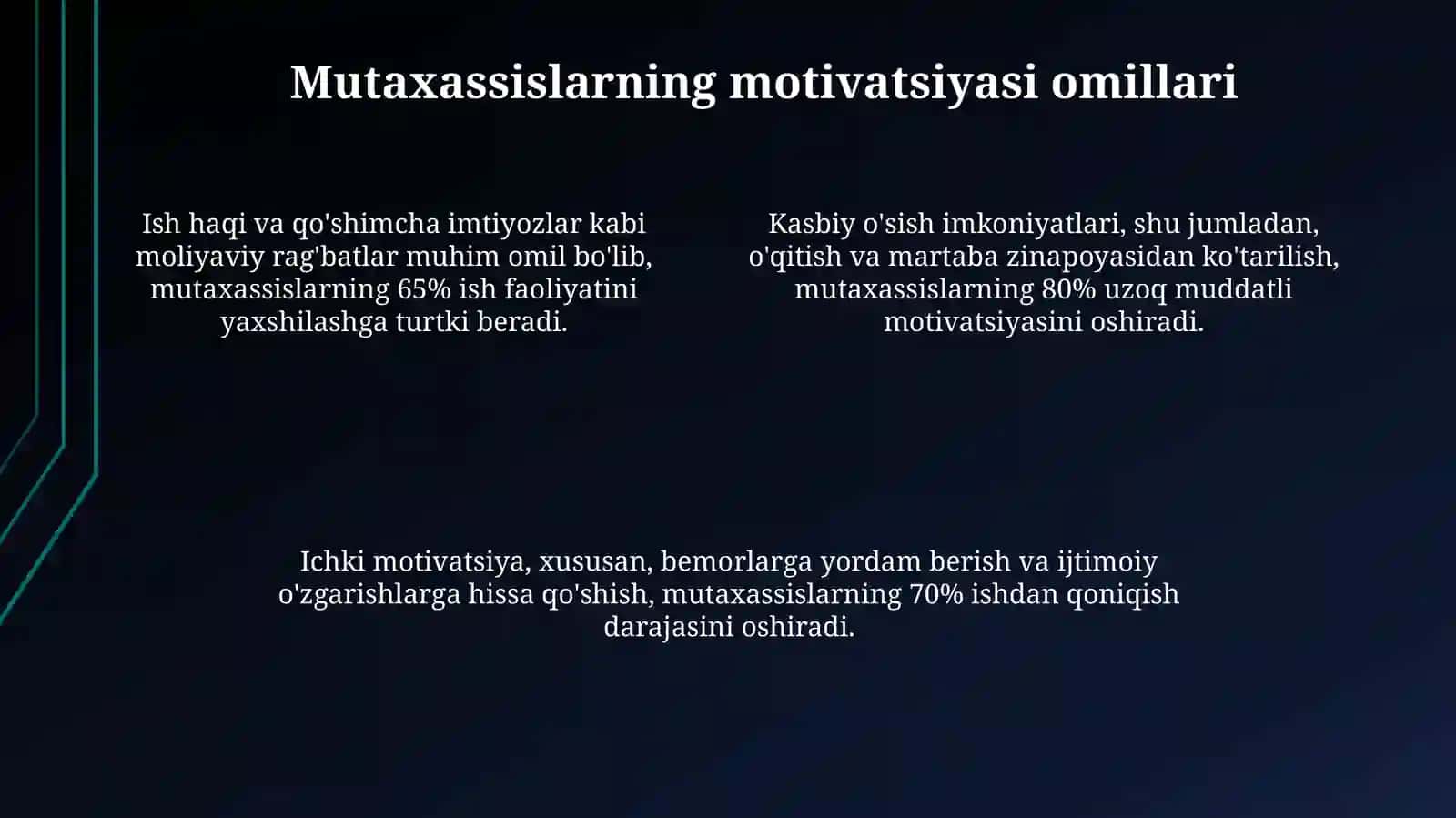 Mutaxassislarning motivatsiyasi omillari

Ish haqi va qo'shimcha imtiyozlar kabi moliyaviy rag'batlar muhim omil bo'lib, mutaxassislarning 65% ish faoliyatini yaxshilashga turtki beradi.

Kasbiy o'sish imkoniyatlari, shu jumladan, o'qitish va martaba zinapoyasidan ko'tarilish, mutaxassislarning 80% uzoq muddatli motivatsiyasini oshiradi.

Ichki motivatsiya, xususan, bemorlarga yordam berish va ijtimoiy o'zgarishlarga hissa qo'shish, mutaxassislarning 70% ishdan qoniqish darajasini oshiradi.